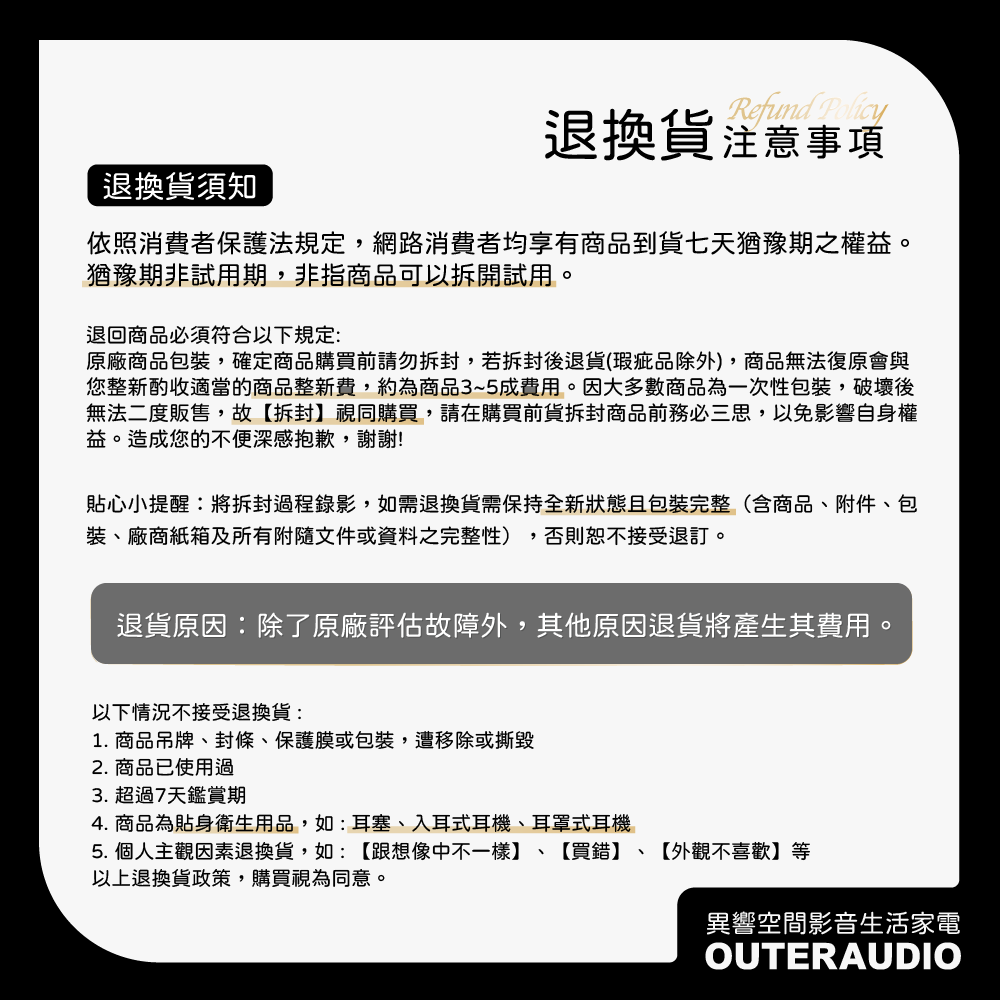 Refund Policy
退換貨注意事項

退換貨須知

依照消費者保護法規定，網路消費者均享有商品到貨七天猶豫期之權益。猶豫期非試用期，非指商品可以拆開試用。

退回商品必須符合以下規定:
原廠商品包裝，確定商品購買前請勿拆封，若拆封後退貨(瑕疵品除外)，商品無法復原會與您整新酌收適當的商品整新費，約為商品3~5成費用。因大多數商品為一次性包裝，破壞後無法二度販售，故【拆封】視同購買，請在購買前貨拆封商品前務必三思，以免影響自身權益。造成您的不便深感抱歉，謝謝!

貼心小提醒：將拆封過程錄影，如需退換貨需保持全新狀態且包裝完整（含商品、附件、包裝、廠商紙箱及所有附隨文件或資料之完整性），否則恕不接受退訂。

退貨原因：除了原廠評估故障外，其他原因退貨將產生其費用。

以下情況不接受退換貨：
1. 商品吊牌、封條、保護膜或包裝，遭移除或撕毀
2. 商品已使用過
3. 超過7天鑑賞期
4. 商品為貼身衛生用品，如：耳塞、入耳式耳機、耳罩式耳機
5. 個人主觀因素退換貨，如：【跟想像中不一樣】、【買錯】、【外觀不喜歡】等
以上退換貨政策，購買視為同意。

異響空間影音生活家電
OUTERAUDIO